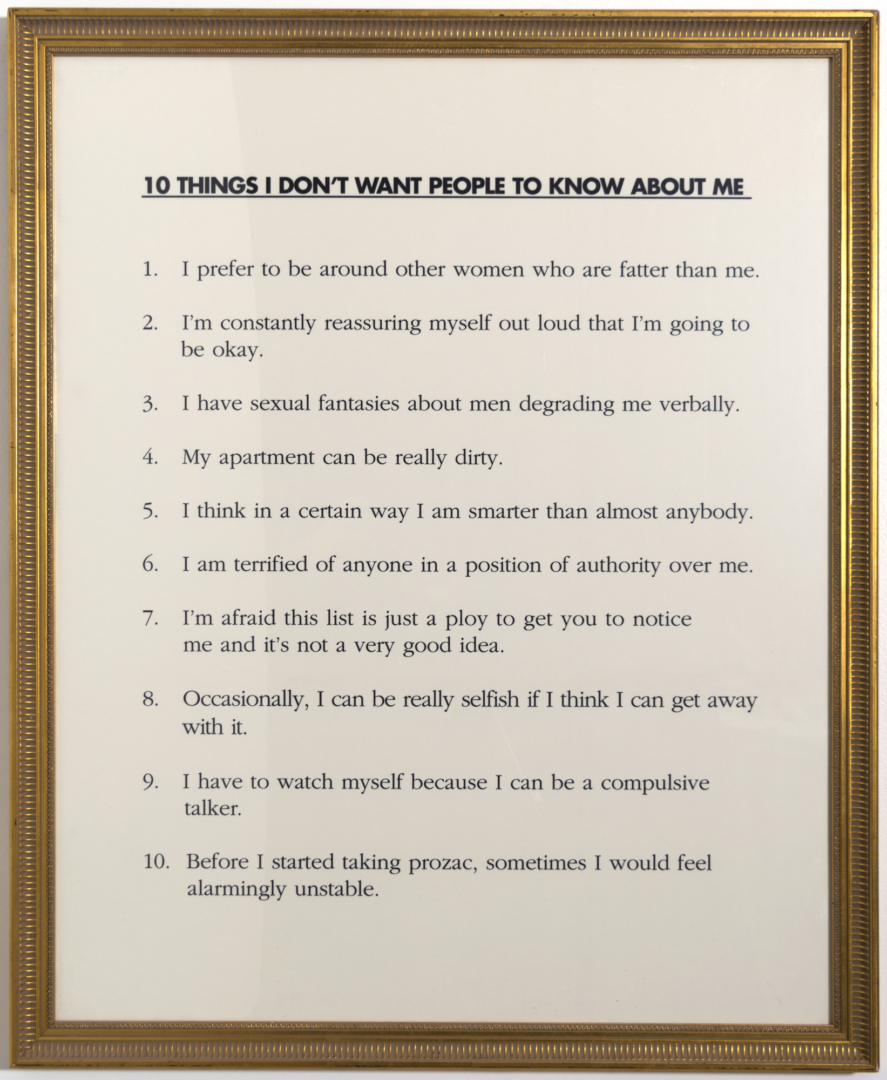 10 THINGS I DON'T WANT PEOPLE TO KNOW ABOUT ME

1. I prefer to be around other women who are fatter than me.

2. I'm constantly reassuring myself out loud that I'm going to be okay.

3. I have sexual fantasies about men degrading me verbally.

4. My apartment can be really dirty.

5. I think in a certain way I am smarter than almost anybody.

6. I am terrified of anyone in a position of authority over me.

7. I'm afraid this list is just a ploy to get you to notice me and it's not a very good idea.

8. Occasionally, I can be really selfish if I think I can get away with it.

9. I have to watch myself because I can be a compulsive talker.

10. Before I started taking prozac, sometimes I would feel alarmingly unstable.